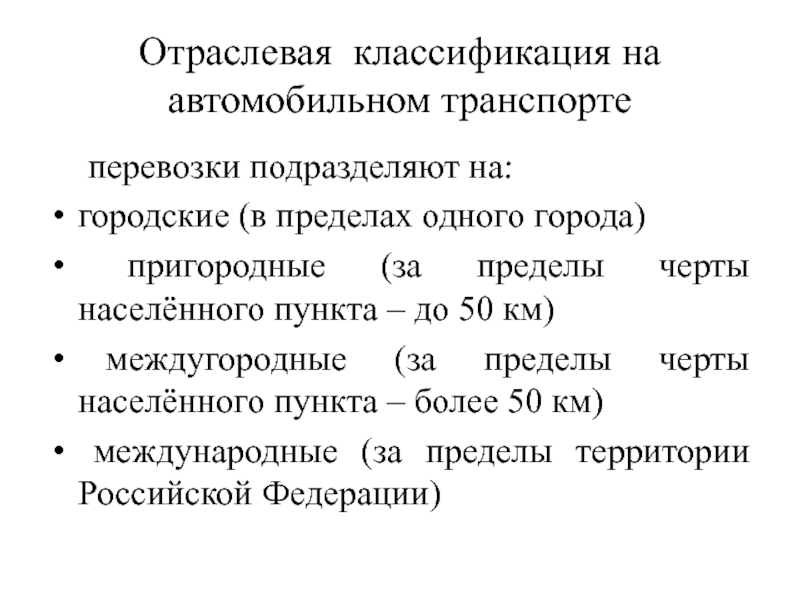 Отраслевая классификация на автомобильном транспорте

перевозки подразделяют на:

• городские (в пределах одного города)

• пригородные (за пределы черты населённого пункта – до 50 км)

• междугородные (за пределы черты населённого пункта – более 50 км)

• международные (за пределы территории Российской Федерации)